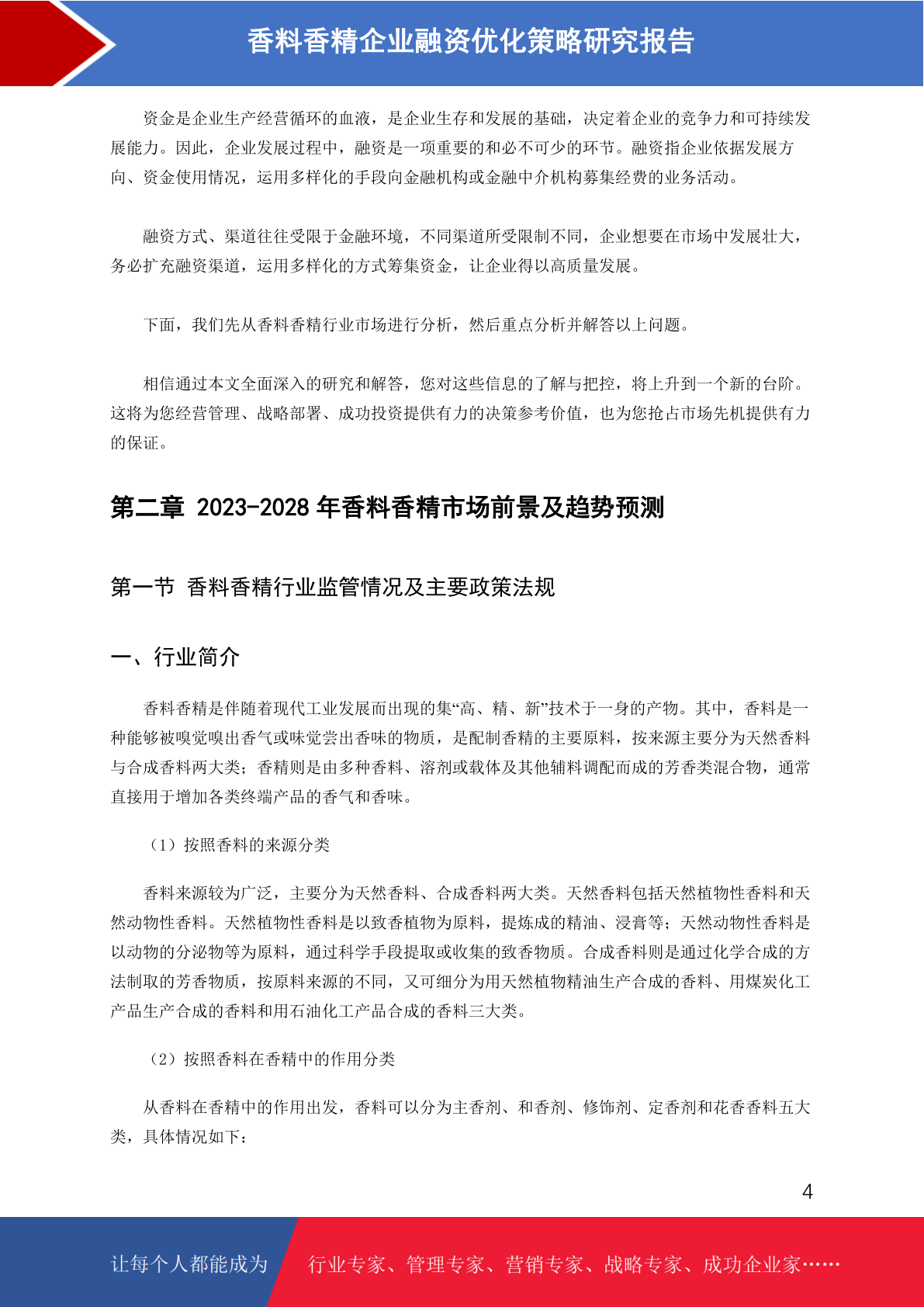 香料香精企业融资优化策略研究报告

资金是企业生产经营循环的血液，是企业生存和发展的基础，决定着企业的竞争力和可持续发展能力。因此，企业发展过程中，融资是一项重要的和必不可少的环节。融资指企业依据发展方向、资金使用情况，运用多样化的手段向金融机构或金融中介机构募集经费的业务活动。

融资方式、渠道往往受限于金融环境，不同渠道所受限制不同，企业想要在市场中发展壮大，务必扩充融资渠道，运用多样化的方式筹集资金，让企业得以高质量发展。

下面，我们先从香料香精行业市场进行分析，然后重点分析并解答以上问题。

相信通过本文全面深入的研究和解答，您对这些信息的了解与把控，将上升到一个新的台阶。这将为您经营管理、战略部署、成功投资提供有力的决策参考价值，也为您抢占市场先机提供有力的保证。

第二章 2023-2028 年香料香精市场前景及趋势预测

第一节 香料香精行业监管情况及主要政策法规

一、行业简介

香料香精是伴随着现代工业发展而出现的集“高、精、新”技术于一身的产物。其中，香料是一种能够被嗅觉嗅出香气或味觉尝出香味的物质，是配制香精的主要原料，按来源主要分为天然香料与合成香料两大类；香精则是由多种香料、溶剂或载体及其他辅料调配而成的芳香类混合物，通常直接用于增加各类终端产品的香气和香味。

（1）按照香料的来源分类

香料来源较为广泛，主要分为天然香料、合成香料两大类。天然香料包括天然植物性香料和天然动物性香料。天然植物性香料是以致香植物为原料，提炼成的精油、浸膏等；天然动物性香料是以动物的分泌物等为原料，通过科学手段提取或收集的致香物质。合成香料则是通过化学合成的方法制取的芳香物质，按原料来源的不同，又可细分为用天然植物精油生产合成的香料、用煤炭化工产品生产合成的香料和用石油化工产品合成的香料三大类。

（2）按照香料在香精中的作用分类

从香料在香精中的作用出发，香料可以分为主香剂、和香剂、修饰剂、定香剂和花香香料五大类，具体情况如下：

4

让每个人都能成为 行业专家、管理专家、营销专家、战略专家、成功企业家……